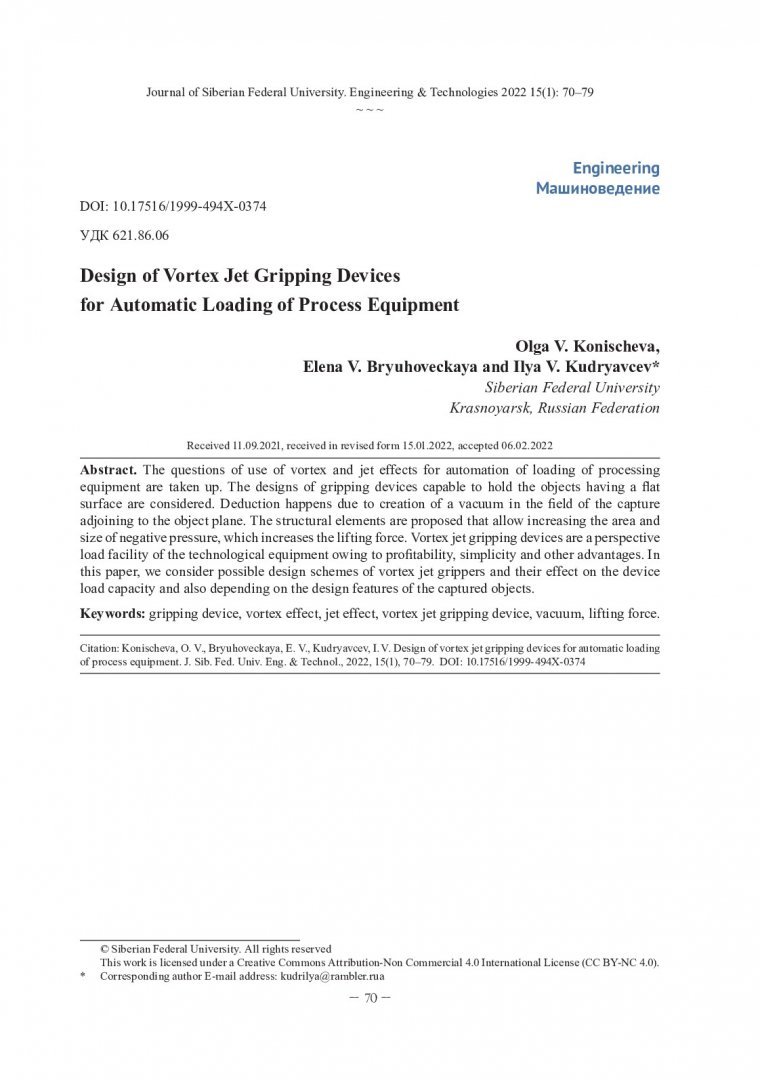 Journal of Siberian Federal University. Engineering & Technologies 2022 15(1): 70–79

~ ~ ~

Engineering
Машиноведение

DOI: 10.17516/1999-494X-0374

УДК 621.86.06

Design of Vortex Jet Gripping Devices for Automatic Loading of Process Equipment

Olga V. Konischeva,
Elena V. Bryuhoveckaya and Ilya V. Kudryavcev*
Siberian Federal University
Krasnoyarsk, Russian Federation

Received 11.09.2021, received in revised form 15.01.2022, accepted 06.02.2022

Abstract. The questions of use of vortex and jet effects for automation of loading of processing equipment are taken up. The designs of gripping devices capable to hold the objects having a flat surface are considered. Deduction happens due to creation of a vacuum in the field of the capture adjoining to the object plane. The structural elements are proposed that allow increasing the area and size of negative pressure, which increases the lifting force. Vortex jet gripping devices are a perspective load facility of the technological equipment owing to profitability, simplicity and other advantages. In this paper, we consider possible design schemes of vortex jet grippers and their effect on the device load capacity and also depending on the design features of the captured objects.

Keywords: gripping device, vortex effect, jet effect, vortex jet gripping device, vacuum, lifting force.

Citation: Konischeva, O. V., Bryuhoveckaya, E. V., Kudryavcev, I. V. Design of vortex jet gripping devices for automatic loading of process equipment. J. Sib. Fed. Univ. Eng. & Technol., 2022, 15(1), 70–79. DOI: 10.17516/1999-494X-0374

© Siberian Federal University. All rights reserved
This work is licensed under a Creative Commons Attribution-Non Commercial 4.0 International License (CC BY-NC 4.0).
* Corresponding author E-mail address: kudrilya@rambler.rua

– 70 –